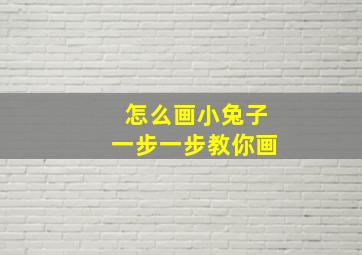 怎么画小兔子
一步一步教你画